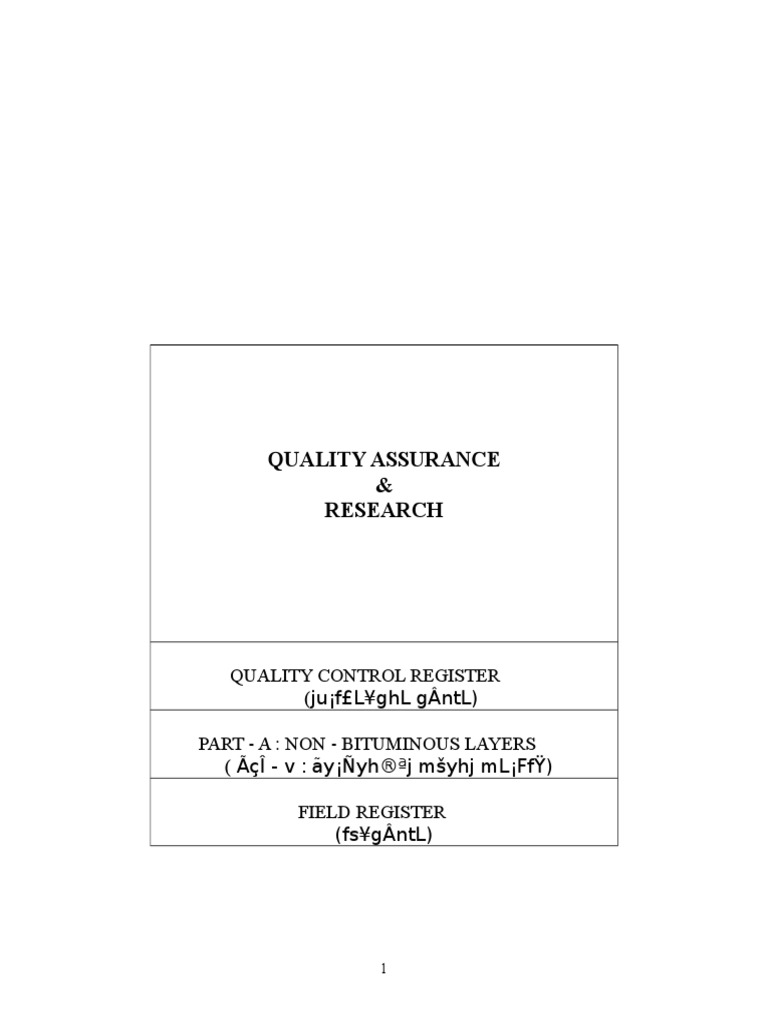 QUALITY ASSURANCE
&
RESEARCH

QUALITY CONTROL REGISTER
(ju¡f£L¥ghL gÂntL)

PART - A : NON - BITUMINOUS LAYERS
( ÃçÎ - v : ãy¡Ñyh®ªj mšyhj mL¡FfŸ)

FIELD REGISTER
(fs¥gÂntL)

1